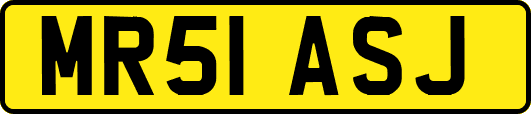 MR51 ASJ